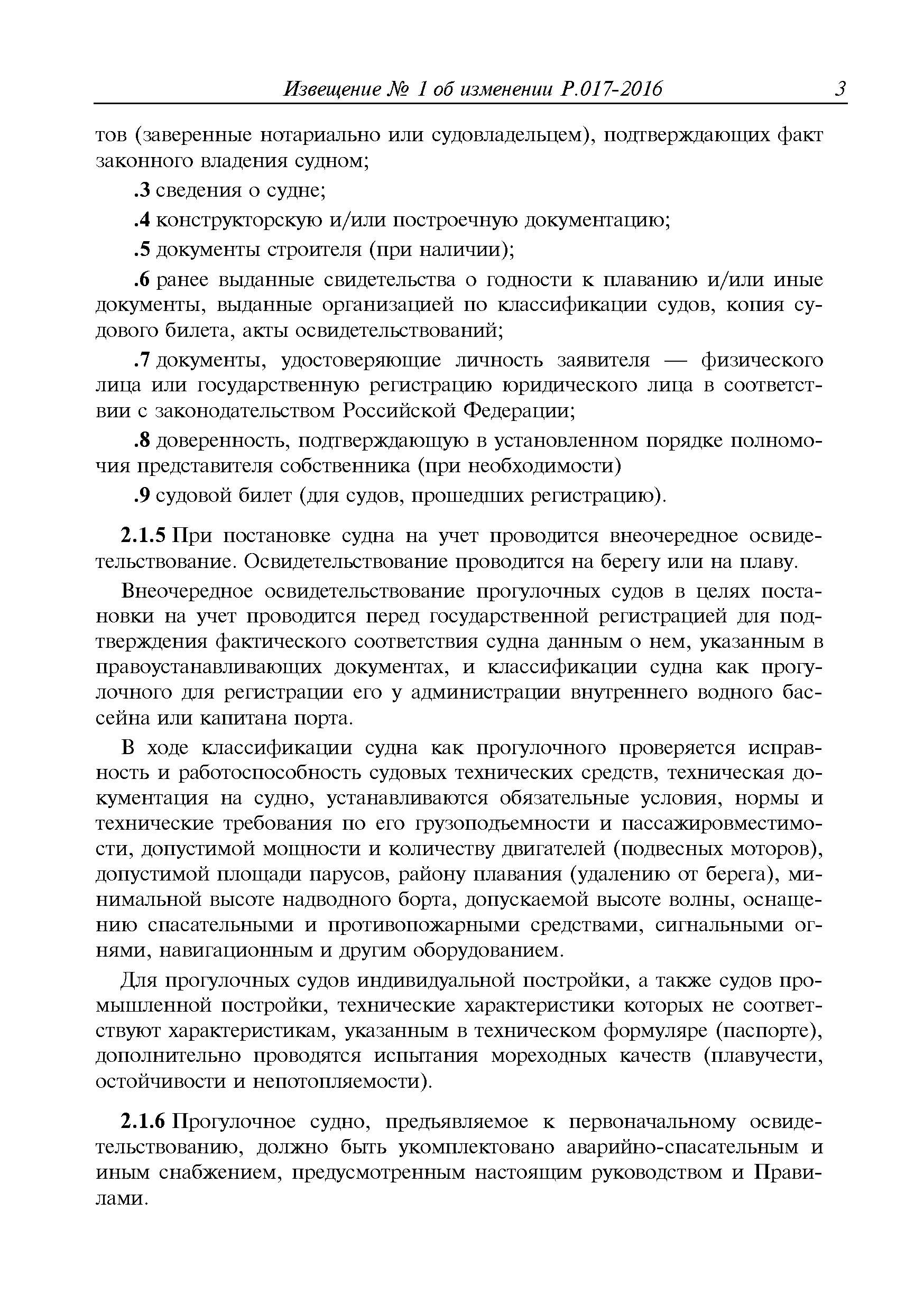 Извещение № 1 об изменении Р.017-2016 3

тов (заверенные нотариально или судовладельцем), подтверждающих факт законного владения судном;

.3 сведения о судне;

.4 конструкторскую и/или построечную документацию;

.5 документы строителя (при наличии);

.6 ранее выданные свидетельства о годности к плаванию и/или иные документы, выданные организацией по классификации судов, копия судового билета, акты освидетельствований;

.7 документы, удостоверяющие личность заявителя — физического лица или государственную регистрацию юридического лица в соответствии с законодательством Российской Федерации;

.8 доверенность, подтверждающую в установленном порядке полномочия представителя собственника (при необходимости)

.9 судовой билет (для судов, прошедших регистрацию).

2.1.5 При постановке судна на учет проводится внеочередное освидетельствование. Освидетельствование проводится на берегу или на плаву.

Внеочередное освидетельствование прогулочных судов в целях постановки на учет проводится перед государственной регистрацией для подтверждения фактического соответствия судна данным о нем, указанным в правоустанавливающих документах, и классификации судна как прогулочного для регистрации его у администрации внутреннего водного бассейна или капитана порта.

В ходе классификации судна как прогулочного проверяется исправность и работоспособность судовых технических средств, техническая документация на судно, устанавливаются обязательные условия, нормы и технические требования по его грузоподъемности и пассажировместимости, допустимой мощности и количеству двигателей (подвесных моторов), допустимой площади парусов, району плавания (удалению от берега), минимальной высоте надводного борта, допускаемой высоте волны, оснащению спасательными и противопожарными средствами, сигнальными огнями, навигационным и другим оборудованием.

Для прогулочных судов индивидуальной постройки, а также судов промышленной постройки, технические характеристики которых не соответствуют характеристикам, указанным в техническом формуляре (паспорте), дополнительно проводятся испытания мореходных качеств (плавучести, остойчивости и непотопляемости).

2.1.6 Прогулочное судно, предъявляемое к первоначальному освидетельствованию, должно быть укомплектовано аварийно-спасательным и иным снабжением, предусмотренным настоящим руководством и Правилами.